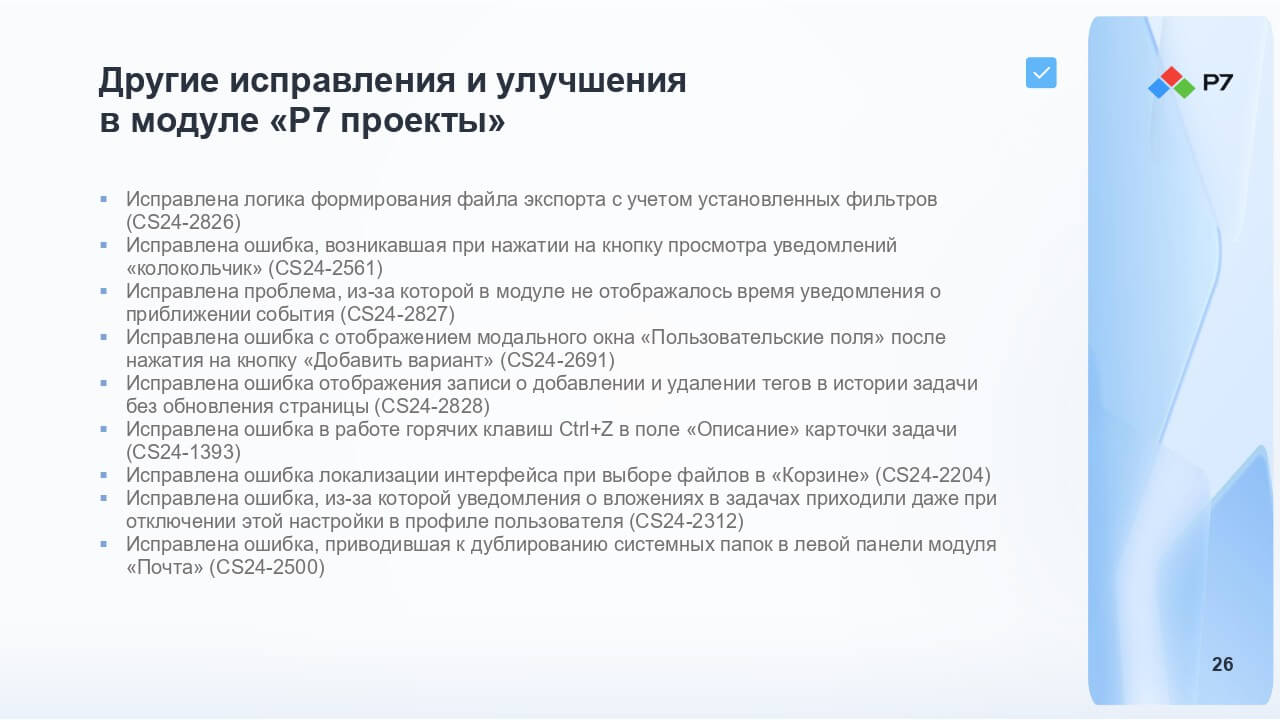 Другие исправления и улучшения
в модуле «Р7 проекты»

Р7

• Исправлена логика формирования файла экспорта с учетом установленных фильтров (CS24-2826)
• Исправлена ошибка, возникавшая при нажатии на кнопку просмотра уведомлений «колокольчик» (CS24-2561)
• Исправлена проблема, из-за которой в модуле не отображалось время уведомления о приближении события (CS24-2827)
• Исправлена ошибка с отображением модального окна «Пользовательские поля» после нажатия на кнопку «Добавить вариант» (CS24-2691)
• Исправлена ошибка отображения записи о добавлении и удалении тегов в истории задачи без обновления страницы (CS24-2828)
• Исправлена ошибка в работе горячих клавиш Ctrl+Z в поле «Описание» карточки задачи (CS24-1393)
• Исправлена ошибка локализации интерфейса при выборе файлов в «Корзине» (CS24-2204)
• Исправлена ошибка, из-за которой уведомления о вложениях в задачах приходили даже при отключении этой настройки в профиле пользователя (CS24-2312)
• Исправлена ошибка, приводившая к дублированию системных папок в левой панели модуля «Почта» (CS24-2500)

26